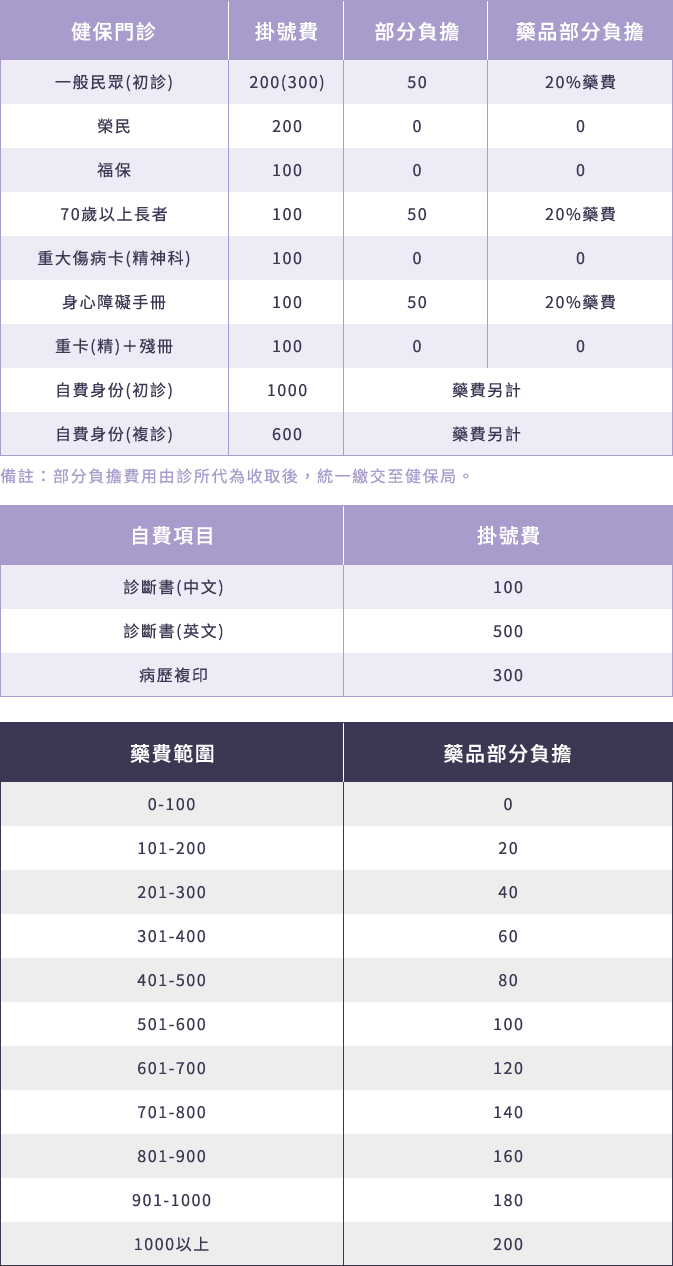 | 健保門診 | 掛號費 | 部分負擔 | 藥品部分負擔 |
|---|---|---|---|
| 一般民眾(初診) | 200(300) | 50 | 20%藥費 |
| 榮民 | 200 | 0 | 0 |
| 福保 | 100 | 0 | 0 |
| 70歲以上長者 | 100 | 50 | 20%藥費 |
| 重大傷病卡(精神科) | 100 | 0 | 0 |
| 身心障礙手冊 | 100 | 50 | 20%藥費 |
| 重卡(精)＋殘冊 | 100 | 0 | 0 |
| 自費身份(初診) | 1000 | 藥費另計 | |
| 自費身份(複診) | 600 | 藥費另計 | |

備註：部分負擔費用由診所代為收取後，統一繳交至健保局。

| 自費項目 | 掛號費 |
|---|---|
| 診斷書(中文) | 100 |
| 診斷書(英文) | 500 |
| 病歷複印 | 300 |

| 藥費範圍 | 藥品部分負擔 |
|---|---|
| 0-100 | 0 |
| 101-200 | 20 |
| 201-300 | 40 |
| 301-400 | 60 |
| 401-500 | 80 |
| 501-600 | 100 |
| 601-700 | 120 |
| 701-800 | 140 |
| 801-900 | 160 |
| 901-1000 | 180 |
| 1000以上 | 200 |